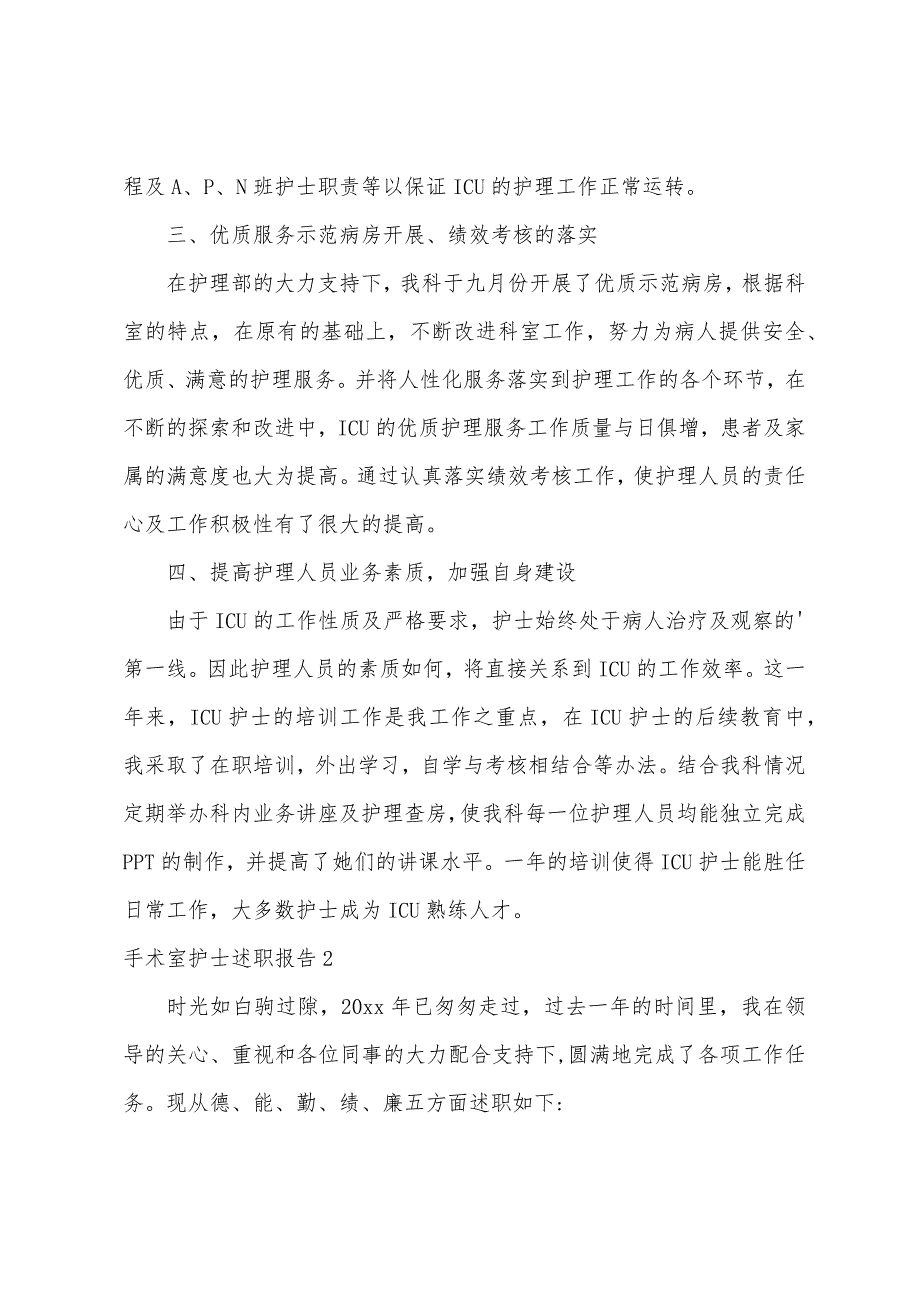 程及A、P、N班护士职责等以保证ICU的护理工作正常运转。

三、优质服务示范病房开展、绩效考核的落实

在护理部的大力支持下，我科于九月份开展了优质示范病房，根据科室的特点，在原有的基础上，不断改进科室工作，努力为病人提供安全、优质、满意的护理服务。并将人性化服务落实到护理工作的各个环节，在不断的探索和改进中，ICU的优质护理服务工作质量与日俱增，患者及家属的满意度也大为提高。通过认真落实绩效考核工作，使护理人员的责任心及工作积极性有了很大的提高。

四、提高护理人员业务素质，加强自身建设

由于ICU的工作性质及严格要求，护士始终处于病人治疗及观察的'第一线。因此护理人员的素质如何，将直接关系到ICU的工作效率。这一年来，ICU护士的培训工作是我工作之重点，在ICU护士的后续教育中，我采取了在职培训，外出学习，自学与考核相结合等办法。结合我科情况定期举办科内业务讲座及护理查房，使我科每一位护理人员均能独立完成PPT的制作，并提高了她们的讲课水平。一年的培训使得ICU护士能胜任日常工作，大多数护士成为ICU熟练人才。

手术室护士述职报告2

时光如白驹过隙，20xx年已匆匆走过，过去一年的时间里，我在领导的关心、重视和各位同事的大力配合支持下，圆满地完成了各项工作任务。现从德、能、勤、绩、廉五方面述职如下: